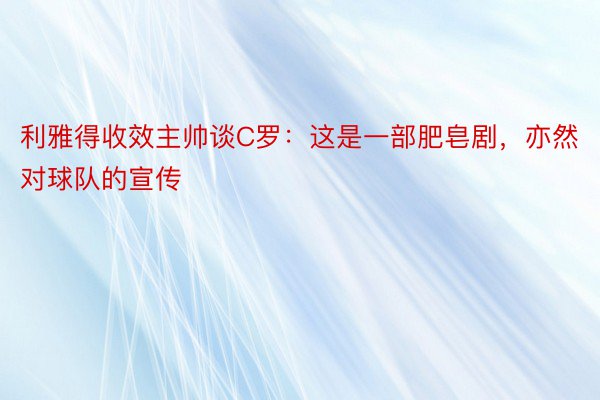 利雅得收效主帅谈C罗：这是一部肥皂剧，亦然对球队的宣传